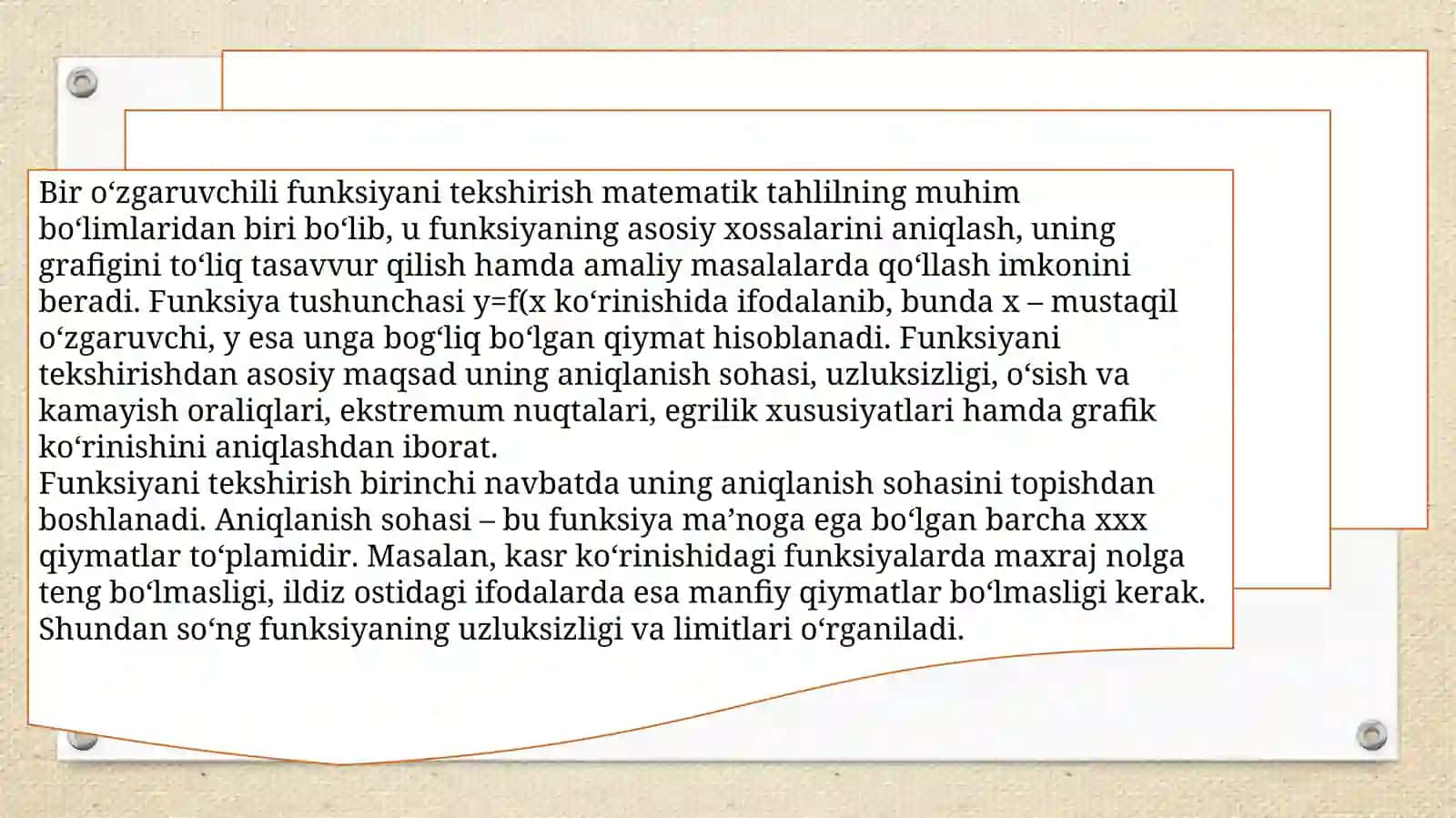 Bir oʻzgaruvchili funksiyani tekshirish matematik tahlilning muhim boʻlimlaridan biri boʻlib, u funksiyaning asosiy xossalarini aniqlash, uning grafigini toʻliq tasavvur qilish hamda amaliy masalalarda qoʻllash imkonini beradi. Funksiya tushunchasi y=f(x koʻrinishida ifodalanib, bunda x – mustaqil oʻzgaruvchi, y esa unga bogʻliq boʻlgan qiymat hisoblanadi. Funksiyani tekshirishdan asosiy maqsad uning aniqlanish sohasi, uzluksizligi, oʻsish va kamayish oraliqlari, ekstremum nuqtalari, egrilik xususiyatlari hamda grafik koʻrinishini aniqlashdan iborat.
Funksiyani tekshirish birinchi navbatda uning aniqlanish sohasini topishdan boshlanadi. Aniqlanish sohasi – bu funksiya ma’noga ega boʻlgan barcha xxx qiymatlar toʻplamidir. Masalan, kasr koʻrinishidagi funksiyalarda maxraj nolga teng boʻlmasligi, ildiz ostidagi ifodalarda esa manfiy qiymatlar boʻlmasligi kerak. Shundan soʻng funksiyaning uzluksizligi va limitlari oʻrganiladi.